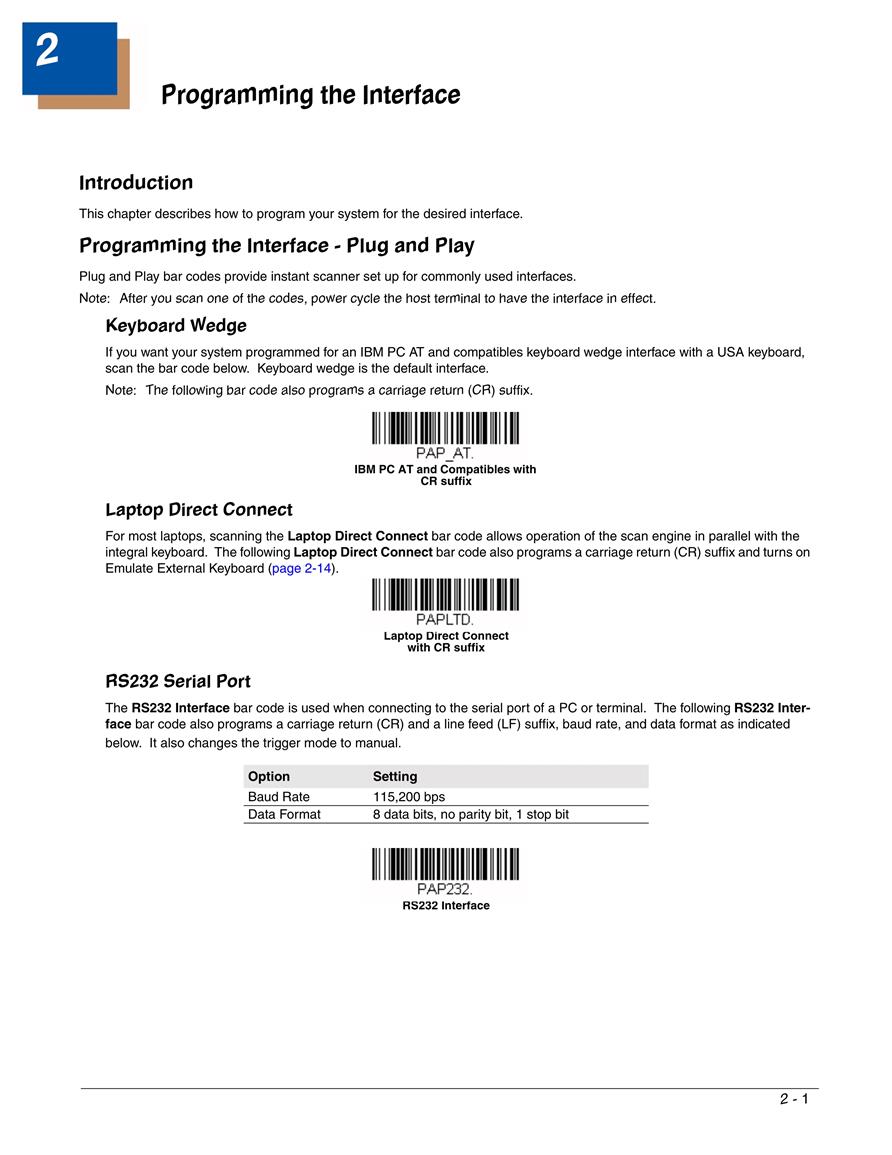 2

Programming the Interface

Introduction

This chapter describes how to program your system for the desired interface.

Programming the Interface - Plug and Play

Plug and Play bar codes provide instant scanner set up for commonly used interfaces.

Note: After you scan one of the codes, power cycle the host terminal to have the interface in effect.

Keyboard Wedge

If you want your system programmed for an IBM PC AT and compatibles keyboard wedge interface with a USA keyboard, scan the bar code below. Keyboard wedge is the default interface.

Note: The following bar code also programs a carriage return (CR) suffix.

PAP_AT.

IBM PC AT and Compatibles with CR suffix

Laptop Direct Connect

For most laptops, scanning the Laptop Direct Connect bar code allows operation of the scan engine in parallel with the integral keyboard. The following Laptop Direct Connect bar code also programs a carriage return (CR) suffix and turns on Emulate External Keyboard (page 2-14).

PAPLTD.

Laptop Direct Connect with CR suffix

RS232 Serial Port

The RS232 Interface bar code is used when connecting to the serial port of a PC or terminal. The following RS232 Interface bar code also programs a carriage return (CR) and a line feed (LF) suffix, baud rate, and data format as indicated below. It also changes the trigger mode to manual.

| Option | Setting |
|---|---|
| Baud Rate | 115,200 bps |
| Data Format | 8 data bits, no parity bit, 1 stop bit |

PAP232.

RS232 Interface

2 - 1